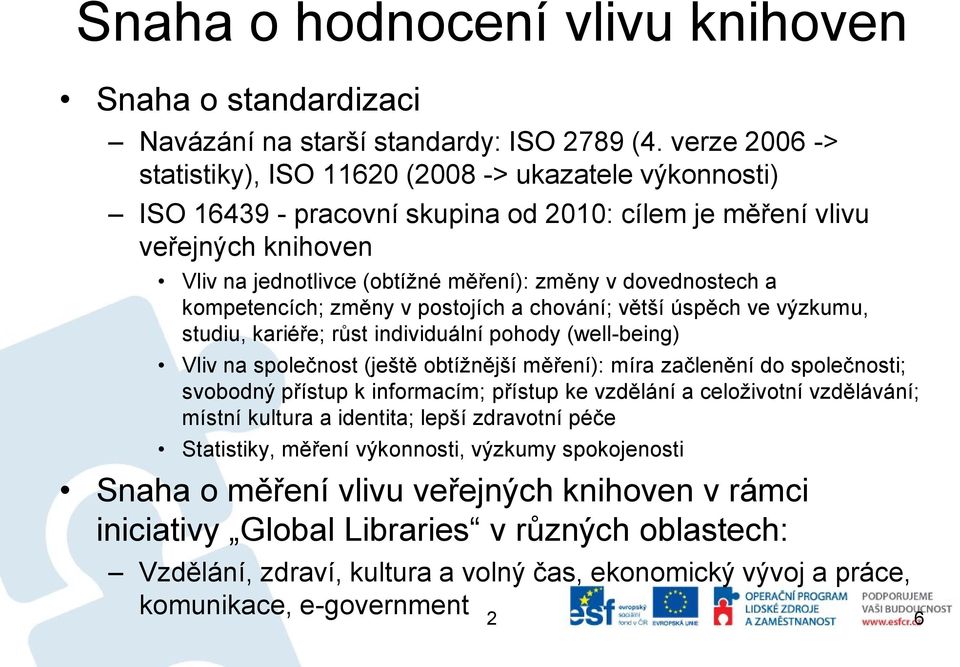 Snaha o hodnocení vlivu knihoven

• Snaha o standardizaci

– Navázání na starší standardy: ISO 2789 (4. verze 2006 -> statistiky), ISO 11620 (2008 -> ukazatele výkonnosti)

– ISO 16439 - pracovní skupina od 2010: cílem je měření vlivu veřejných knihoven

• Vliv na jednotlivce (obtížné měření): změny v dovednostech a kompetencích; změny v postojích a chování; větší úspěch ve výzkumu, studiu, kariéře; růst individuální pohody (well-being)

• Vliv na společnost (ještě obtížnější měření): míra začlenění do společnosti; svobodný přístup k informacím; přístup ke vzdělání a celoživotní vzdělávání; místní kultura a identita; lepší zdravotní péče

• Statistiky, měření výkonnosti, výzkumy spokojenosti

• Snaha o měření vlivu veřejných knihoven v rámci iniciativy „Global Libraries“ v různých oblastech:

– Vzdělání, zdraví, kultura a volný čas, ekonomický vývoj a práce, komunikace, e-government

2

esf evropský sociální fond v ČR EVROPSKÁ UNIE OPERAČNÍ PROGRAM LIDSKÉ ZDROJE A ZAMĚSTNANOST PODPORUJEME VAŠI BUDOUCNOST www.esfcr.cz

6